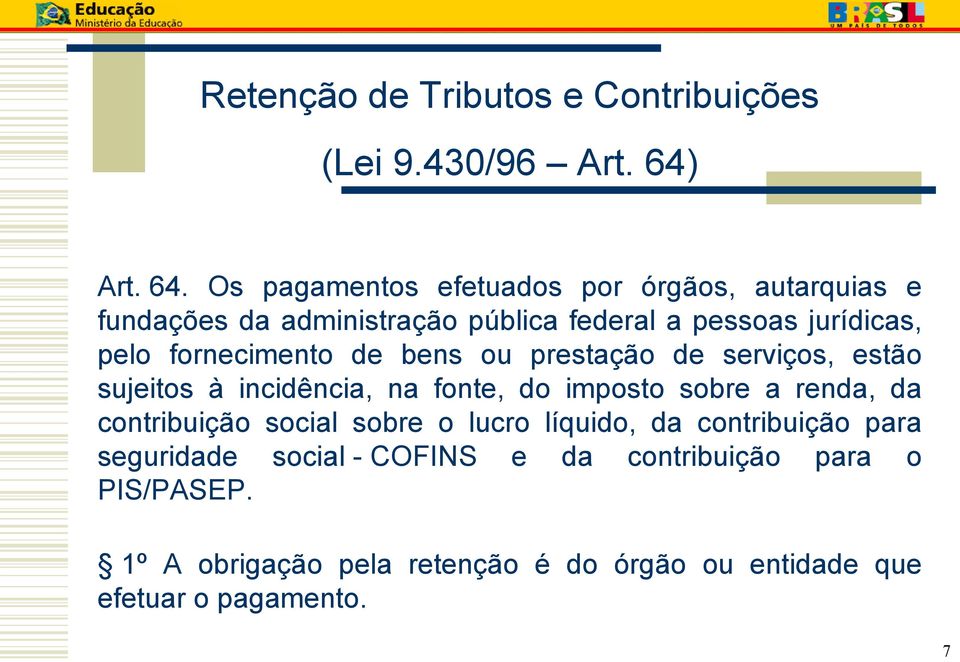 Educação
Ministério da Educação

BRASIL
UM PAÍS DE TODOS

Retenção de Tributos e Contribuições

(Lei 9.430/96 – Art. 64)

Art. 64. Os pagamentos efetuados por órgãos, autarquias e fundações da administração pública federal a pessoas jurídicas, pelo fornecimento de bens ou prestação de serviços, estão sujeitos à incidência, na fonte, do imposto sobre a renda, da contribuição social sobre o lucro líquido, da contribuição para seguridade social - COFINS e da contribuição para o PIS/PASEP.

§ 1º A obrigação pela retenção é do órgão ou entidade que efetuar o pagamento.

7